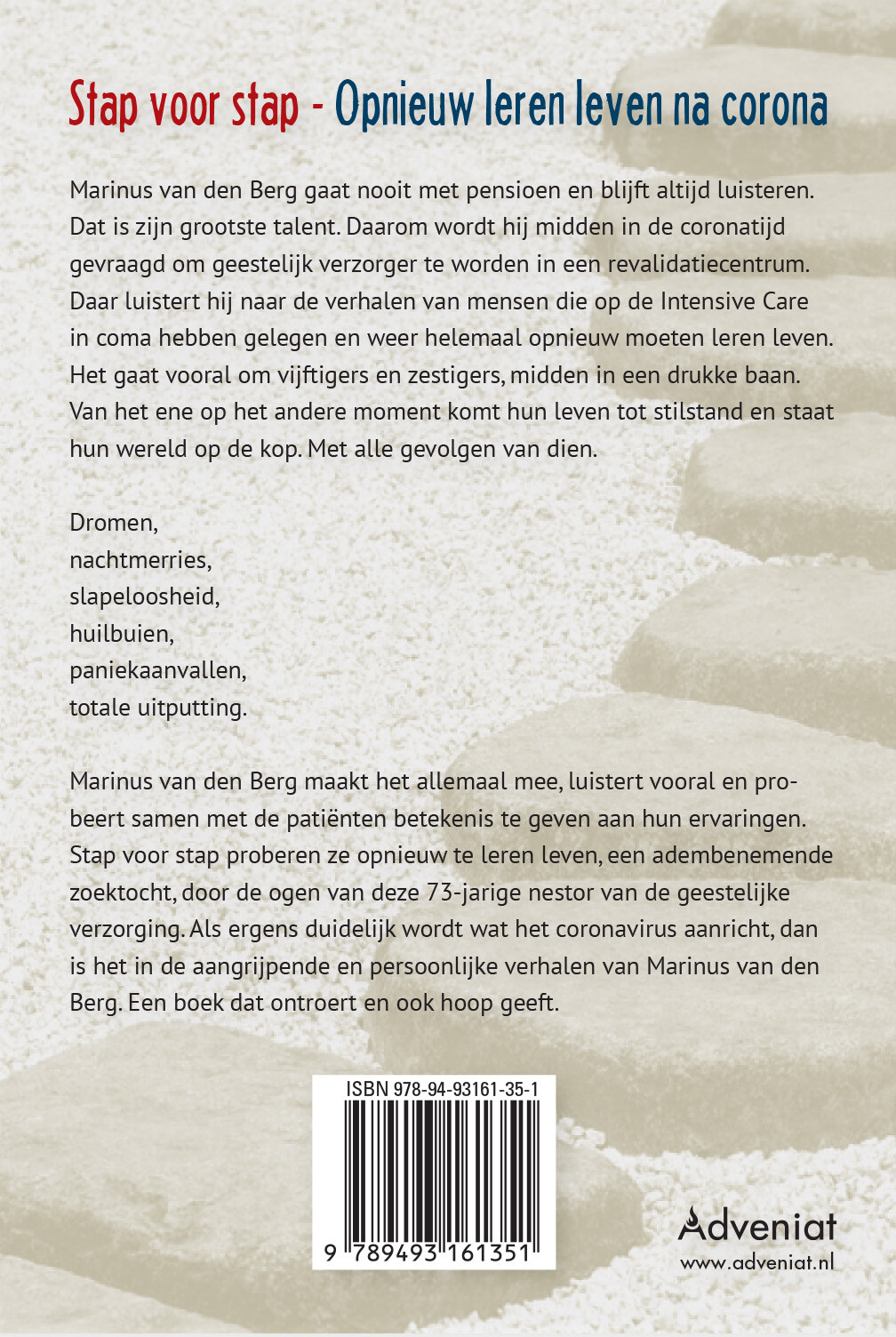 Stap voor stap - Opnieuw leren leven na corona

Marinus van den Berg gaat nooit met pensioen en blijft altijd luisteren. Dat is zijn grootste talent. Daarom wordt hij midden in de coronatijd gevraagd om geestelijk verzorger te worden in een revalidatiecentrum. Daar luistert hij naar de verhalen van mensen die op de Intensive Care in coma hebben gelegen en weer helemaal opnieuw moeten leren leven. Het gaat vooral om vijftigers en zestigers, midden in een drukke baan. Van het ene op het andere moment komt hun leven tot stilstand en staat hun wereld op de kop. Met alle gevolgen van dien.

Dromen,
nachtmerries,
slapeloosheid,
huilbuien,
paniekaanvallen,
totale uitputting.

Marinus van den Berg maakt het allemaal mee, luistert vooral en probeert samen met de patiënten betekenis te geven aan hun ervaringen. Stap voor stap proberen ze opnieuw te leren leven, een adembenemende zoektocht, door de ogen van deze 73-jarige nestor van de geestelijke verzorging. Als ergens duidelijk wordt wat het coronavirus aanricht, dan is het in de aangrijpende en persoonlijke verhalen van Marinus van den Berg. Een boek dat ontroert en ook hoop geeft.

ISBN 978-94-93161-35-1

9 789493 161351

Adveniat
www.adveniat.nl